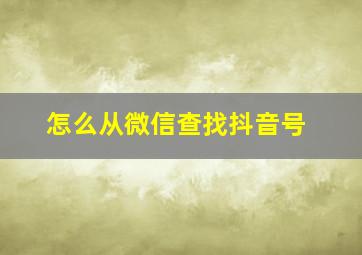 怎么从微信查找抖音号